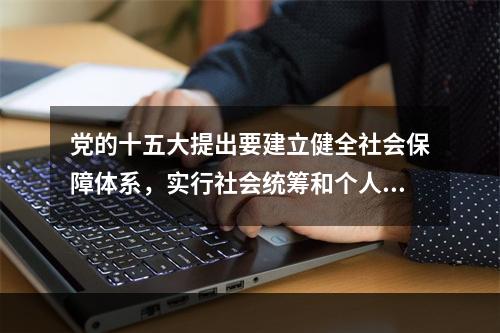 党的十五大提出要建立健全社会保障体系，实行社会统筹和个人...